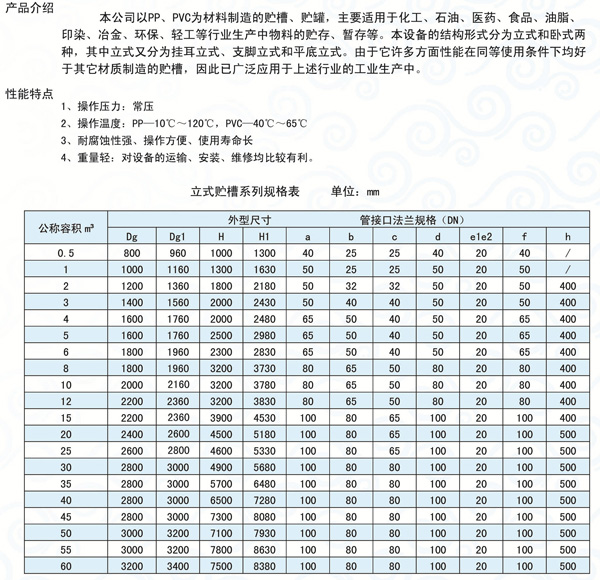 产品介绍　　本公司以PP、PVC为材料制造的贮槽、贮罐，主要适用于化工、石油、医药、食品、油脂、印染、冶金、环保、轻工等行业生产中物料的贮存、暂存等。本设备的结构形式分为立式和卧式两种，其中立式又分为挂耳立式、支脚立式和平底立式。由于它许多方面性能在同等使用条件下均好于其它材质制造的贮槽，因此已广泛应用于上述行业的工业生产中。

性能特点
1、操作压力：常压
2、操作温度：PP—10℃～120℃，PVC—40℃～65℃
3、耐腐蚀性强、操作方便、使用寿命长
4、重量轻：对设备的运输、安装、维修均比较有利。

立式贮槽系列规格表　　单位：mm

| 公称容积 m³ | 外型尺寸 | | | | 管接口法兰规格（DN） | | | | | | |
|---|---|---|---|---|---|---|---|---|---|---|---|
| | Dg | Dg1 | H | H1 | a | b | c | d | e1e2 | f | h |
| 0.5 | 800 | 960 | 1000 | 1300 | 40 | 25 | 25 | 40 | 20 | 40 | / |
| 1 | 1000 | 1160 | 1300 | 1630 | 50 | 25 | 25 | 50 | 20 | 50 | / |
| 2 | 1200 | 1360 | 1800 | 2180 | 50 | 32 | 32 | 50 | 20 | 50 | 400 |
| 3 | 1400 | 1560 | 2000 | 2430 | 50 | 40 | 40 | 50 | 20 | 50 | 400 |
| 4 | 1600 | 1760 | 2000 | 2480 | 65 | 50 | 40 | 50 | 20 | 65 | 400 |
| 5 | 1600 | 1760 | 2500 | 2980 | 65 | 50 | 40 | 50 | 20 | 65 | 400 |
| 6 | 1800 | 1960 | 2300 | 2830 | 65 | 50 | 40 | 50 | 20 | 65 | 400 |
| 8 | 1800 | 1960 | 3200 | 3730 | 80 | 65 | 50 | 80 | 20 | 80 | 400 |
| 10 | 2000 | 2160 | 3200 | 3780 | 80 | 65 | 50 | 80 | 20 | 80 | 400 |
| 12 | 2200 | 2360 | 3200 | 3830 | 80 | 65 | 50 | 80 | 20 | 80 | 400 |
| 15 | 2200 | 2360 | 3900 | 4530 | 100 | 80 | 65 | 100 | 20 | 100 | 400 |
| 20 | 2400 | 2600 | 4500 | 5180 | 100 | 80 | 65 | 100 | 20 | 100 | 500 |
| 25 | 2600 | 2800 | 4600 | 5330 | 100 | 80 | 65 | 100 | 20 | 100 | 500 |
| 30 | 2800 | 3000 | 4900 | 5680 | 100 | 80 | 80 | 100 | 20 | 100 | 500 |
| 35 | 2800 | 3000 | 5700 | 6480 | 100 | 80 | 80 | 100 | 20 | 100 | 500 |
| 40 | 2800 | 3000 | 6500 | 7280 | 100 | 80 | 80 | 100 | 20 | 100 | 500 |
| 45 | 2800 | 3000 | 7300 | 8080 | 100 | 80 | 80 | 100 | 20 | 100 | 500 |
| 50 | 3000 | 3200 | 7100 | 7930 | 100 | 80 | 80 | 100 | 20 | 100 | 500 |
| 55 | 3000 | 3200 | 7800 | 8630 | 100 | 80 | 80 | 100 | 20 | 100 | 500 |
| 60 | 3200 | 3400 | 7500 | 8380 | 100 | 80 | 80 | 100 | 20 | 100 | 500 |